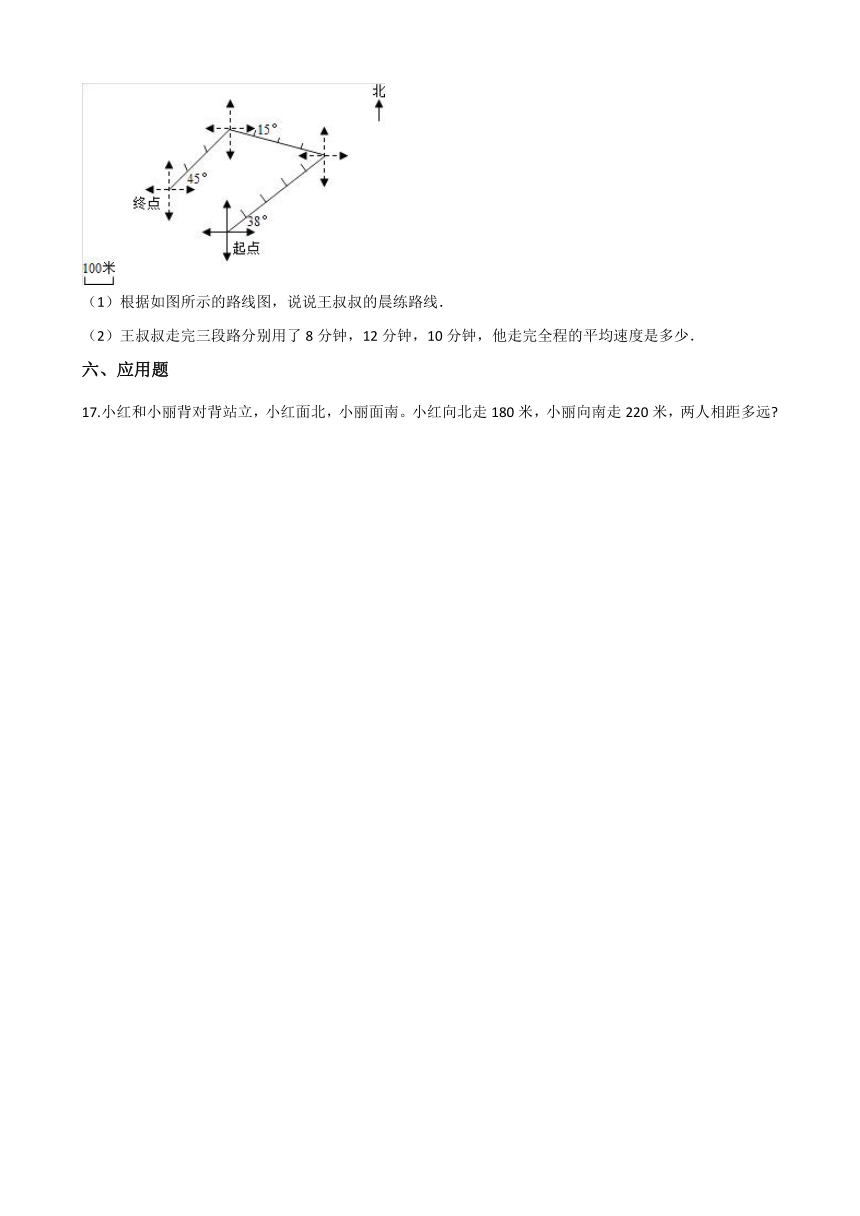 北
15°
45°
终点
38°
起点
100米

（1）根据如图所示的路线图，说说王叔叔的晨练路线.

（2）王叔叔走完三段路分别用了 8 分钟，12 分钟，10 分钟，他走完全程的平均速度是多少.

六、应用题

17.小红和小丽背对背站立，小红面北，小丽面南。小红向北走 180 米，小丽向南走 220 米，两人相距多远?